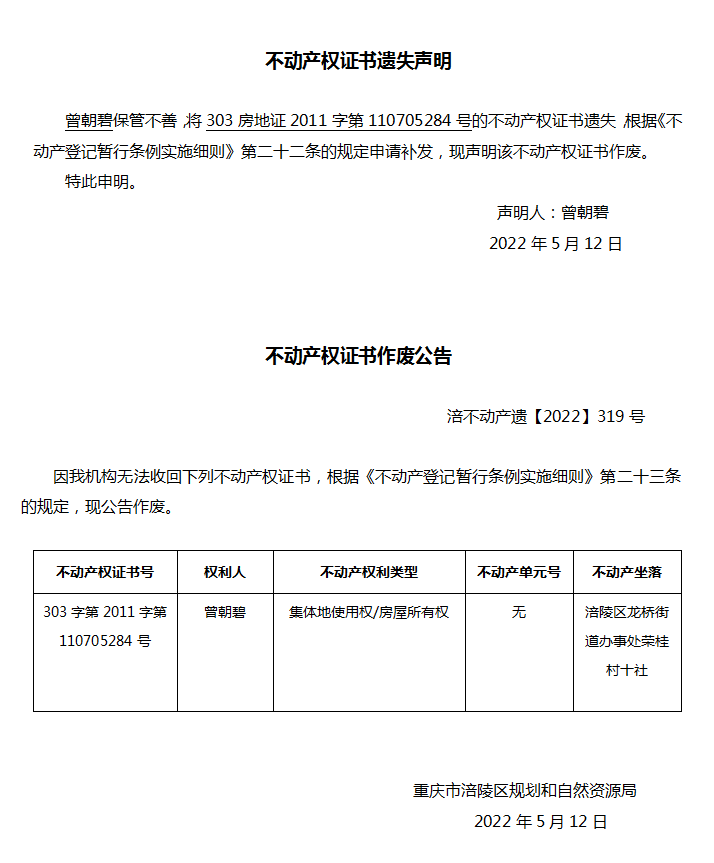 不动产权证书遗失声明

曾朝碧保管不善，将 303 房地证 2011 字第 110705284 号的不动产权证书遗失，根据《不动产登记暂行条例实施细则》第二十二条的规定申请补发，现声明该不动产权证书作废。

特此申明。

声明人：曾朝碧

2022 年 5 月 12 日

不动产权证书作废公告

涪不动产遗【2022】319 号

因我机构无法收回下列不动产权证书，根据《不动产登记暂行条例实施细则》第二十三条的规定，现公告作废。

| 不动产权证书号 | 权利人 | 不动产权利类型 | 不动产单元号 | 不动产坐落 |
|---|---|---|---|---|
| 303 字第 2011 字第 110705284 号 | 曾朝碧 | 集体地使用权/房屋所有权 | 无 | 涪陵区龙桥街道办事处荣桂村十社 |

重庆市涪陵区规划和自然资源局

2022 年 5 月 12 日